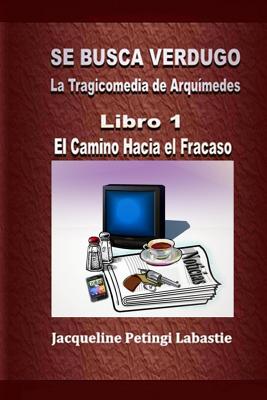 SE BUSCA VERDUGO
La Tragicomedia de Arquímedes

Libro 1
El Camino Hacia el Fracaso

Noticias

Jacqueline Petingi Labastie